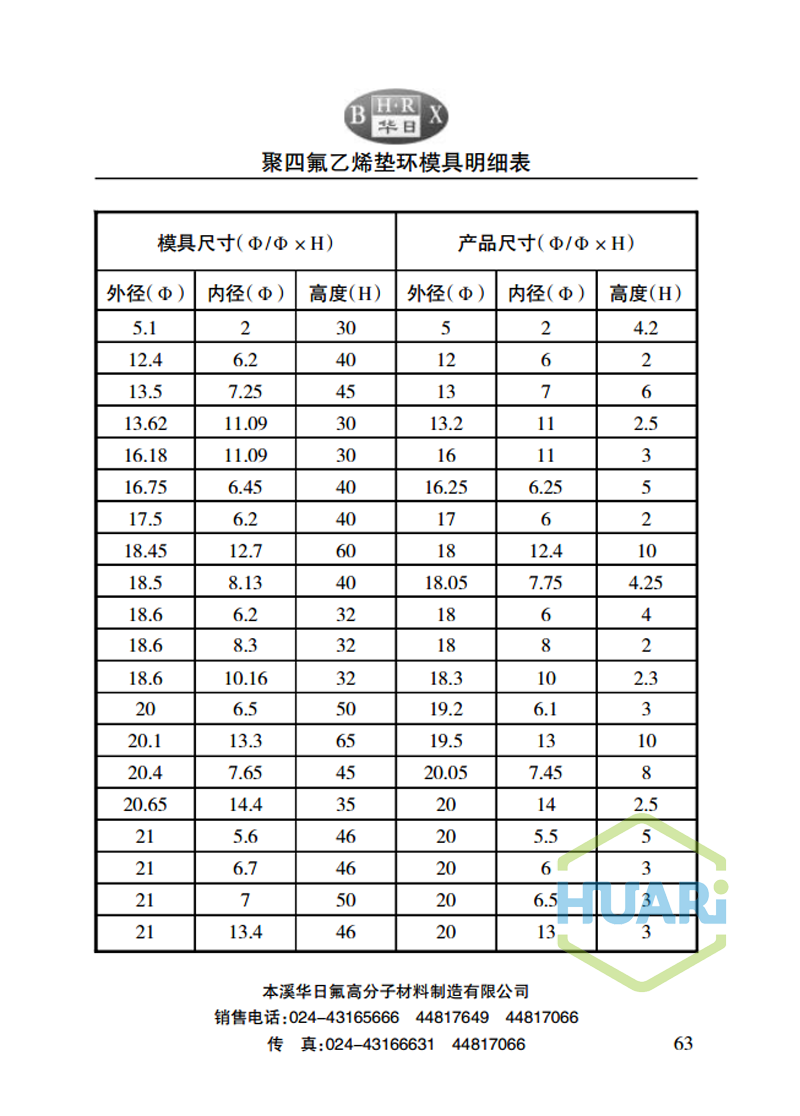 B H·R X 华日

聚四氟乙烯垫环模具明细表

| 模具尺寸（Φ/Φ×H） | | | 产品尺寸（Φ/Φ×H） | | |
|---|---|---|---|---|---|
| 外径（Φ） | 内径（Φ） | 高度（H） | 外径（Φ） | 内径（Φ） | 高度（H） |
| 5.1 | 2 | 30 | 5 | 2 | 4.2 |
| 12.4 | 6.2 | 40 | 12 | 6 | 2 |
| 13.5 | 7.25 | 45 | 13 | 7 | 6 |
| 13.62 | 11.09 | 30 | 13.2 | 11 | 2.5 |
| 16.18 | 11.09 | 30 | 16 | 11 | 3 |
| 16.75 | 6.45 | 40 | 16.25 | 6.25 | 5 |
| 17.5 | 6.2 | 40 | 17 | 6 | 2 |
| 18.45 | 12.7 | 60 | 18 | 12.4 | 10 |
| 18.5 | 8.13 | 40 | 18.05 | 7.75 | 4.25 |
| 18.6 | 6.2 | 32 | 18 | 6 | 4 |
| 18.6 | 8.3 | 32 | 18 | 8 | 2 |
| 18.6 | 10.16 | 32 | 18.3 | 10 | 2.3 |
| 20 | 6.5 | 50 | 19.2 | 6.1 | 3 |
| 20.1 | 13.3 | 65 | 19.5 | 13 | 10 |
| 20.4 | 7.65 | 45 | 20.05 | 7.45 | 8 |
| 20.65 | 14.4 | 35 | 20 | 14 | 2.5 |
| 21 | 5.6 | 46 | 20 | 5.5 | 5 |
| 21 | 6.7 | 46 | 20 | 6 | 3 |
| 21 | 7 | 50 | 20 | 6.5 | 3 |
| 21 | 13.4 | 46 | 20 | 13 | 3 |

HUARI

本溪华日氟高分子材料制造有限公司
销售电话：024-43165666 44817649 44817066
传 真：024-43166631 44817066

63